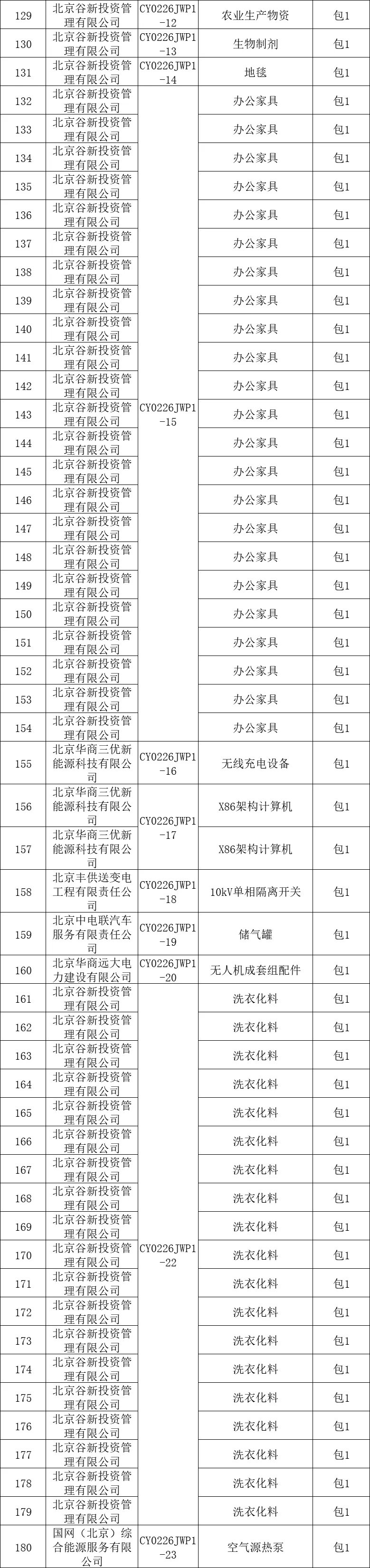 | 129 | 北京谷新投资管理有限公司 | CY0226JWP1-12 | 农业生产物资 | 包1 |
|---|---|---|---|---|
| 130 | 北京谷新投资管理有限公司 | CY0226JWP1-13 | 生物制剂 | 包1 |
| 131 | 北京谷新投资管理有限公司 | CY0226JWP1-14 | 地毯 | 包1 |
| 132 | 北京谷新投资管理有限公司 | CY0226JWP1-15 | 办公家具 | 包1 |
| 133 | 北京谷新投资管理有限公司 | | 办公家具 | 包1 |
| 134 | 北京谷新投资管理有限公司 | | 办公家具 | 包1 |
| 135 | 北京谷新投资管理有限公司 | | 办公家具 | 包1 |
| 136 | 北京谷新投资管理有限公司 | | 办公家具 | 包1 |
| 137 | 北京谷新投资管理有限公司 | | 办公家具 | 包1 |
| 138 | 北京谷新投资管理有限公司 | | 办公家具 | 包1 |
| 139 | 北京谷新投资管理有限公司 | | 办公家具 | 包1 |
| 140 | 北京谷新投资管理有限公司 | | 办公家具 | 包1 |
| 141 | 北京谷新投资管理有限公司 | | 办公家具 | 包1 |
| 142 | 北京谷新投资管理有限公司 | | 办公家具 | 包1 |
| 143 | 北京谷新投资管理有限公司 | | 办公家具 | 包1 |
| 144 | 北京谷新投资管理有限公司 | | 办公家具 | 包1 |
| 145 | 北京谷新投资管理有限公司 | | 办公家具 | 包1 |
| 146 | 北京谷新投资管理有限公司 | | 办公家具 | 包1 |
| 147 | 北京谷新投资管理有限公司 | | 办公家具 | 包1 |
| 148 | 北京谷新投资管理有限公司 | | 办公家具 | 包1 |
| 149 | 北京谷新投资管理有限公司 | | 办公家具 | 包1 |
| 150 | 北京谷新投资管理有限公司 | | 办公家具 | 包1 |
| 151 | 北京谷新投资管理有限公司 | | 办公家具 | 包1 |
| 152 | 北京谷新投资管理有限公司 | | 办公家具 | 包1 |
| 153 | 北京谷新投资管理有限公司 | | 办公家具 | 包1 |
| 154 | 北京谷新投资管理有限公司 | | 办公家具 | 包1 |
| 155 | 北京华商三优新能源科技有限公司 | CY0226JWP1-16 | 无线充电设备 | 包1 |
| 156 | 北京华商三优新能源科技有限公司 | CY0226JWP1-17 | X86架构计算机 | 包1 |
| 157 | 北京华商三优新能源科技有限公司 | | X86架构计算机 | 包1 |
| 158 | 北京丰供送变电工程有限责任公司 | CY0226JWP1-18 | 10kV单相隔离开关 | 包1 |
| 159 | 北京中电联汽车服务有限责任公司 | CY0226JWP1-19 | 储气罐 | 包1 |
| 160 | 北京华商远大电力建设有限公司 | CY0226JWP1-20 | 无人机成套组配件 | 包1 |
| 161 | 北京谷新投资管理有限公司 | CY0226JWP1-22 | 洗衣化料 | 包1 |
| 162 | 北京谷新投资管理有限公司 | | 洗衣化料 | 包1 |
| 163 | 北京谷新投资管理有限公司 | | 洗衣化料 | 包1 |
| 164 | 北京谷新投资管理有限公司 | | 洗衣化料 | 包1 |
| 165 | 北京谷新投资管理有限公司 | | 洗衣化料 | 包1 |
| 166 | 北京谷新投资管理有限公司 | | 洗衣化料 | 包1 |
| 167 | 北京谷新投资管理有限公司 | | 洗衣化料 | 包1 |
| 168 | 北京谷新投资管理有限公司 | | 洗衣化料 | 包1 |
| 169 | 北京谷新投资管理有限公司 | | 洗衣化料 | 包1 |
| 170 | 北京谷新投资管理有限公司 | | 洗衣化料 | 包1 |
| 171 | 北京谷新投资管理有限公司 | | 洗衣化料 | 包1 |
| 172 | 北京谷新投资管理有限公司 | | 洗衣化料 | 包1 |
| 173 | 北京谷新投资管理有限公司 | | 洗衣化料 | 包1 |
| 174 | 北京谷新投资管理有限公司 | | 洗衣化料 | 包1 |
| 175 | 北京谷新投资管理有限公司 | | 洗衣化料 | 包1 |
| 176 | 北京谷新投资管理有限公司 | | 洗衣化料 | 包1 |
| 177 | 北京谷新投资管理有限公司 | | 洗衣化料 | 包1 |
| 178 | 北京谷新投资管理有限公司 | | 洗衣化料 | 包1 |
| 179 | 北京谷新投资管理有限公司 | | 洗衣化料 | 包1 |
| 180 | 国网（北京）综合能源服务有限公司 | CY0226JWP1-23 | 空气源热泵 | 包1 |